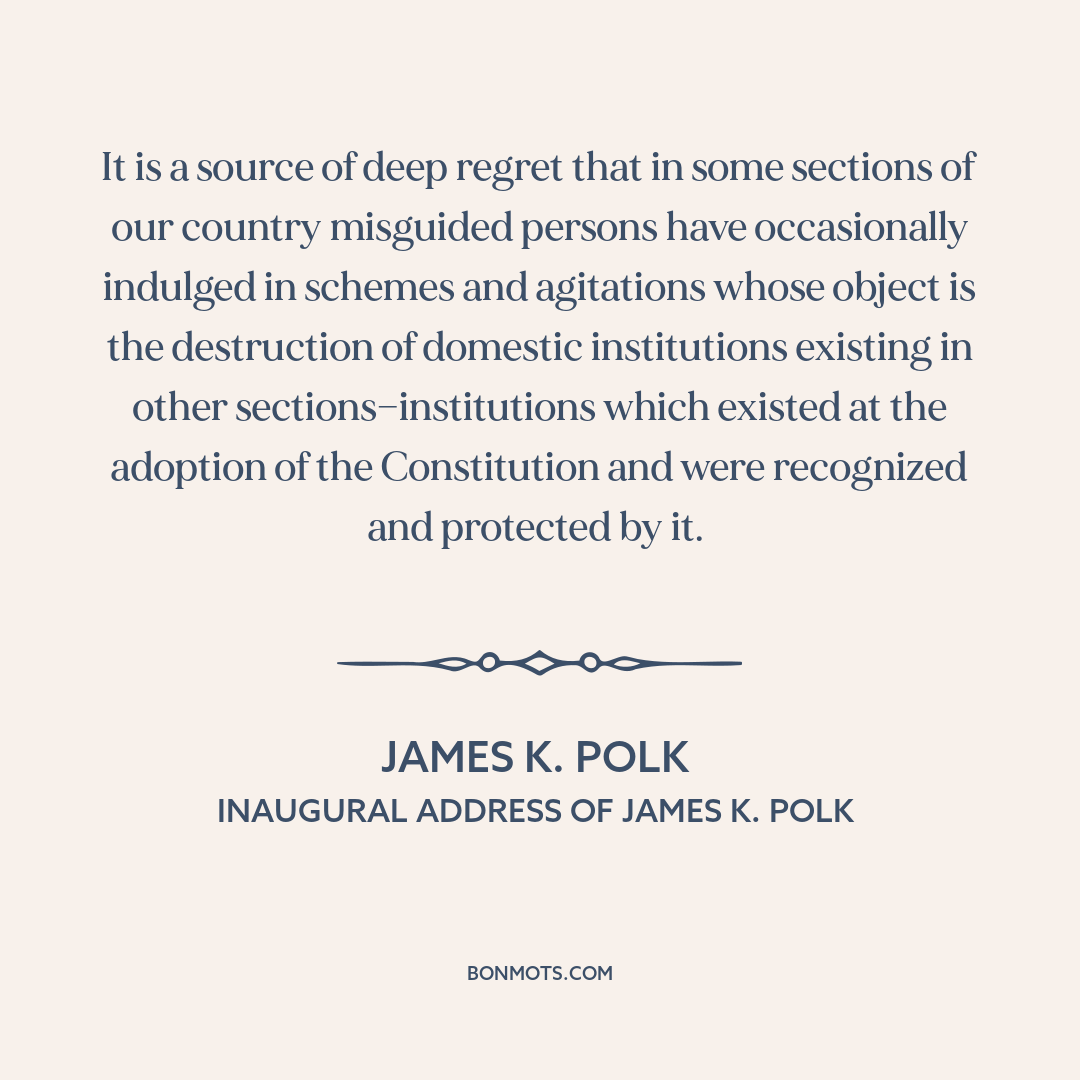 It is a source of deep regret that in some sections of our country misguided persons have occasionally indulged in schemes and agitations whose object is the destruction of domestic institutions existing in other sections–institutions which existed at the adoption of the Constitution and were recognized and protected by it.

JAMES K. POLK
INAUGURAL ADDRESS OF JAMES K. POLK

BONMOTS.COM